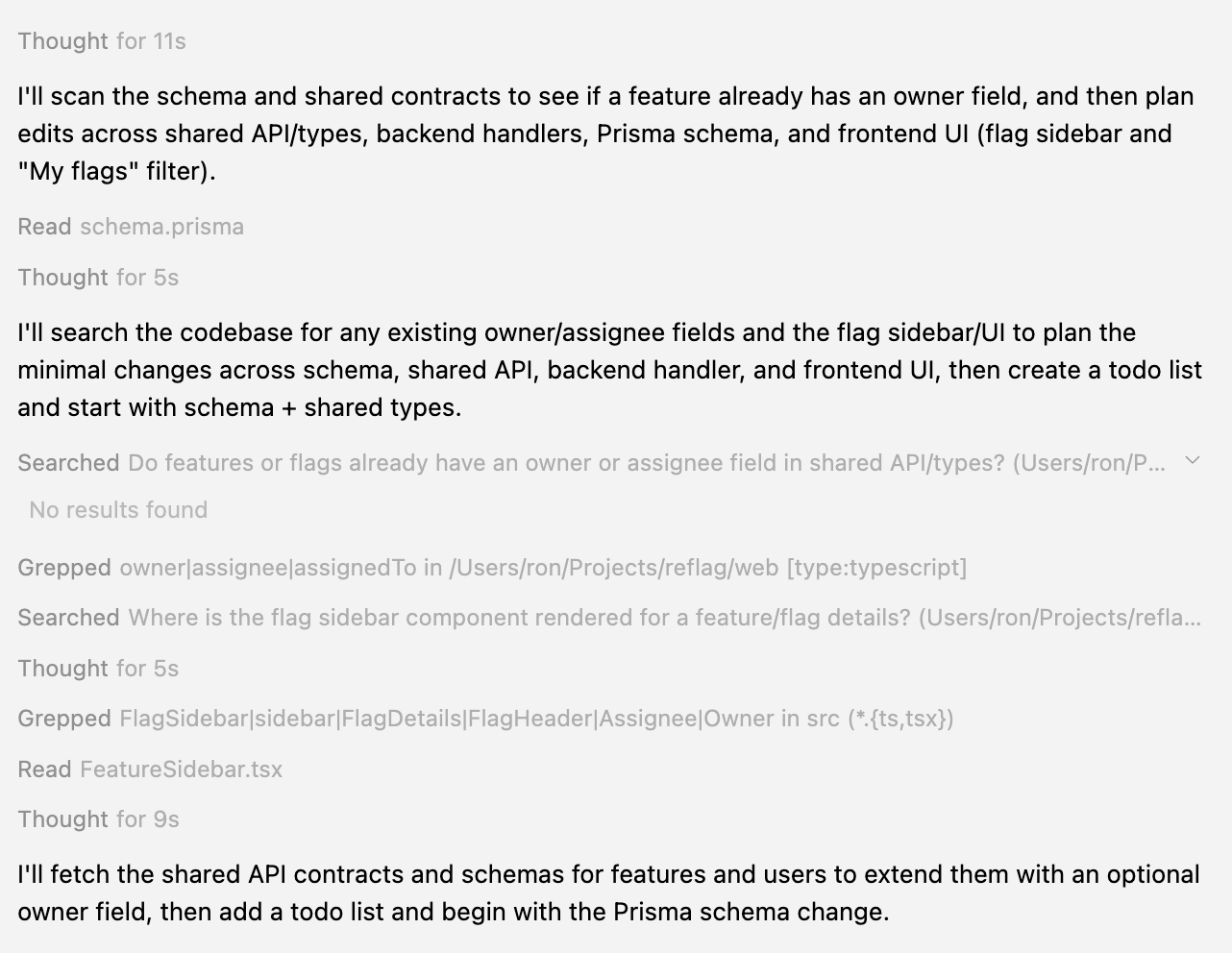 Thought for 11s

I'll scan the schema and shared contracts to see if a feature already has an owner field, and then plan edits across shared API/types, backend handlers, Prisma schema, and frontend UI (flag sidebar and "My flags" filter).

Read schema.prisma

Thought for 5s

I'll search the codebase for any existing owner/assignee fields and the flag sidebar/UI to plan the minimal changes across schema, shared API, backend handler, and frontend UI, then create a todo list and start with schema + shared types.

Searched Do features or flags already have an owner or assignee field in shared API/types? (Users/ron/P...

No results found

Grepped owner|assignee|assignedTo in /Users/ron/Projects/reflag/web [type:typescript]

Searched Where is the flag sidebar component rendered for a feature/flag details? (Users/ron/Projects/refla...

Thought for 5s

Grepped FlagSidebar|sidebar|FlagDetails|FlagHeader|Assignee|Owner in src (*.{ts,tsx})

Read FeatureSidebar.tsx

Thought for 9s

I'll fetch the shared API contracts and schemas for features and users to extend them with an optional owner field, then add a todo list and begin with the Prisma schema change.